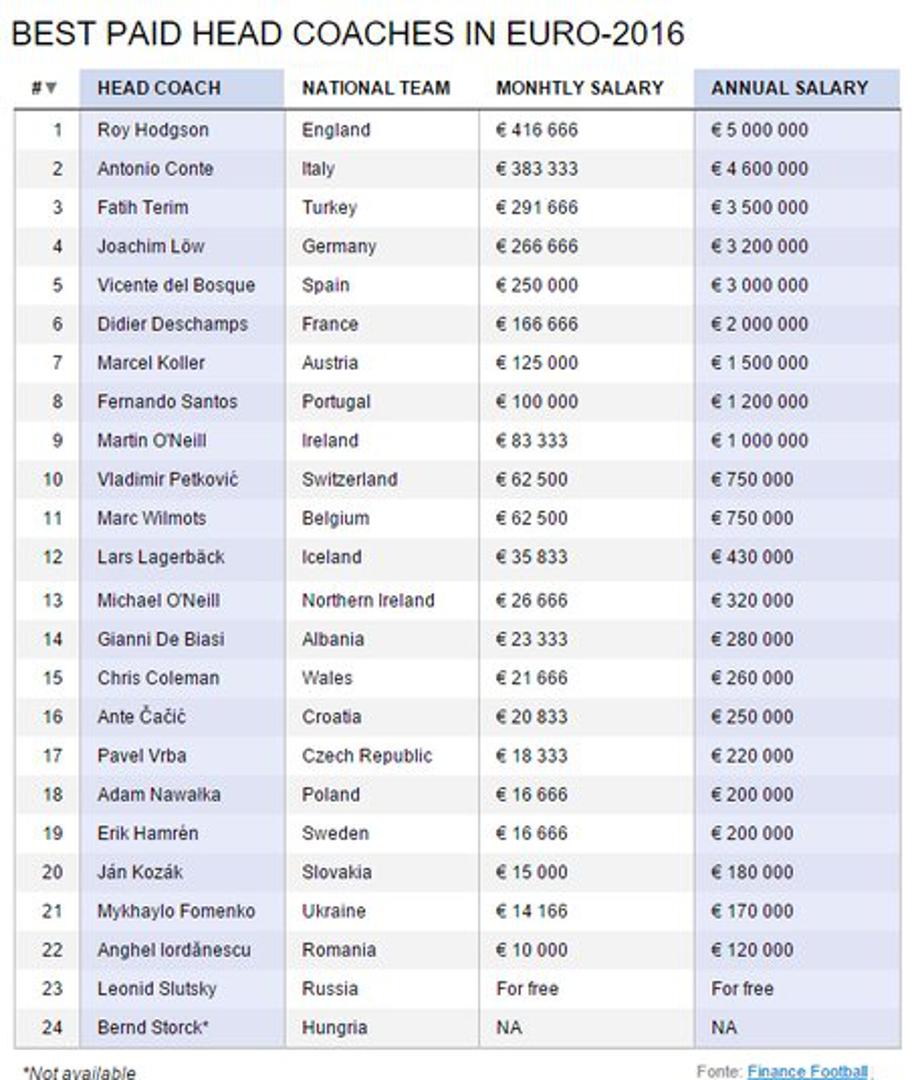 BEST PAID HEAD COACHES IN EURO-2016

| #▼ | HEAD COACH | NATIONAL TEAM | MONHTLY SALARY | ANNUAL SALARY |
|---|---|---|---|---|
| 1 | Roy Hodgson | England | € 416 666 | € 5 000 000 |
| 2 | Antonio Conte | Italy | € 383 333 | € 4 600 000 |
| 3 | Fatih Terim | Turkey | € 291 666 | € 3 500 000 |
| 4 | Joachim Löw | Germany | € 266 666 | € 3 200 000 |
| 5 | Vicente del Bosque | Spain | € 250 000 | € 3 000 000 |
| 6 | Didier Deschamps | France | € 166 666 | € 2 000 000 |
| 7 | Marcel Koller | Austria | € 125 000 | € 1 500 000 |
| 8 | Fernando Santos | Portugal | € 100 000 | € 1 200 000 |
| 9 | Martin O'Neill | Ireland | € 83 333 | € 1 000 000 |
| 10 | Vladimir Petković | Switzerland | € 62 500 | € 750 000 |
| 11 | Marc Wilmots | Belgium | € 62 500 | € 750 000 |
| 12 | Lars Lagerbäck | Iceland | € 35 833 | € 430 000 |
| 13 | Michael O'Neill | Northern Ireland | € 26 666 | € 320 000 |
| 14 | Gianni De Biasi | Albania | € 23 333 | € 280 000 |
| 15 | Chris Coleman | Wales | € 21 666 | € 260 000 |
| 16 | Ante Čačić | Croatia | € 20 833 | € 250 000 |
| 17 | Pavel Vrba | Czech Republic | € 18 333 | € 220 000 |
| 18 | Adam Nawałka | Poland | € 16 666 | € 200 000 |
| 19 | Erik Hamrén | Sweden | € 16 666 | € 200 000 |
| 20 | Ján Kozák | Slovakia | € 15 000 | € 180 000 |
| 21 | Mykhaylo Fomenko | Ukraine | € 14 166 | € 170 000 |
| 22 | Anghel Iordănescu | Romania | € 10 000 | € 120 000 |
| 23 | Leonid Slutsky | Russia | For free | For free |
| 24 | Bernd Storck* | Hungria | NA | NA |

*Not available

Fonte: Finance Football